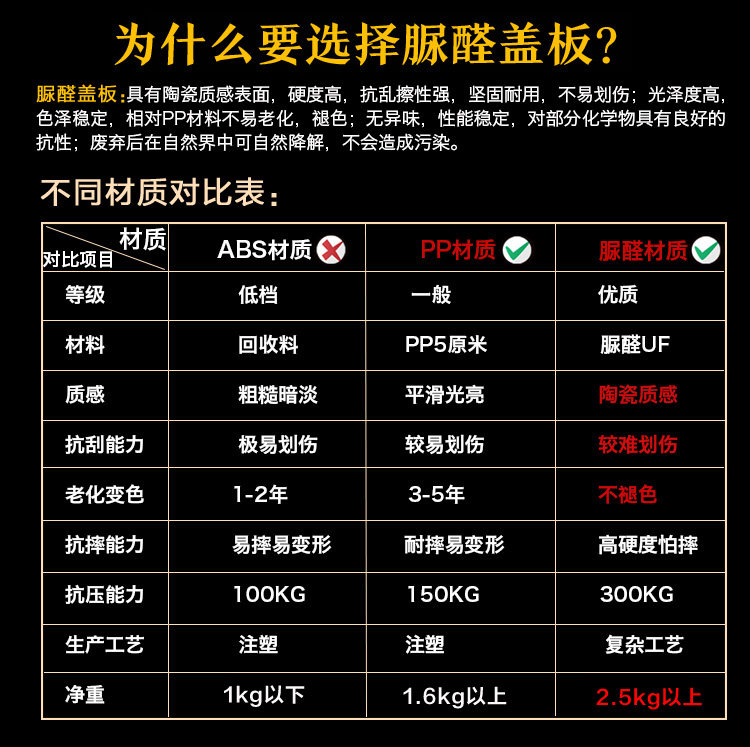 为什么要选择脲醛盖板?

脲醛盖板:具有陶瓷质感表面，硬度高，抗乱擦性强，坚固耐用，不易划伤；光泽度高，色泽稳定，相对PP材料不易老化，褪色；无异味，性能稳定，对部分化学物具有良好的抗性；废弃后在自然界中可自然降解，不会造成污染。

不同材质对比表:

| 材质 对比项目 | ABS材质 | PP材质 | 脲醛材质 |
|---|---|---|---|
| 等级 | 低档 | 一般 | 优质 |
| 材料 | 回收料 | PP5原米 | 脲醛UF |
| 质感 | 粗糙暗淡 | 平滑光亮 | 陶瓷质感 |
| 抗刮能力 | 极易划伤 | 较易划伤 | 较难划伤 |
| 老化变色 | 1-2年 | 3-5年 | 不褪色 |
| 抗摔能力 | 易摔易变形 | 耐摔易变形 | 高硬度怕摔 |
| 抗压能力 | 100KG | 150KG | 300KG |
| 生产工艺 | 注塑 | 注塑 | 复杂工艺 |
| 净重 | 1kg以下 | 1.6kg以上 | 2.5kg以上 |